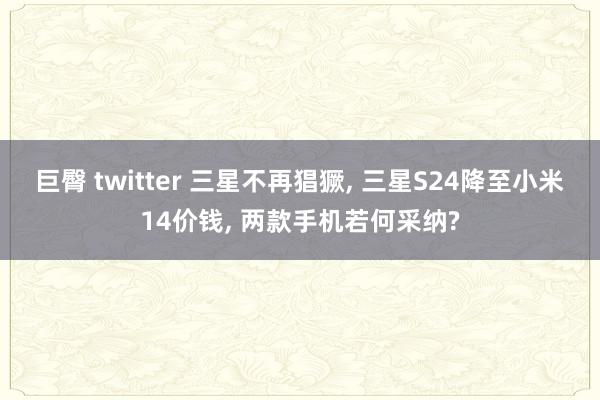 巨臀 twitter 三星不再猖獗, 三星S24降至小米14价钱, 两款手机若何采纳?